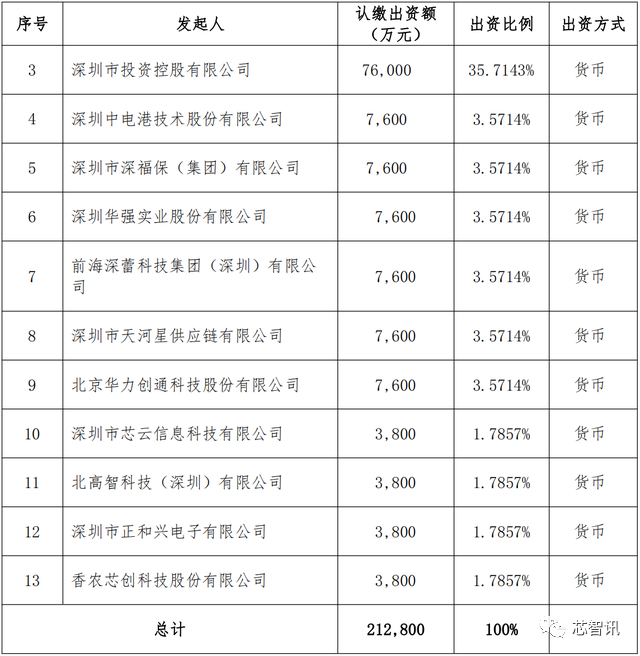 | 序号 | 发起人 | 认缴出资额（万元） | 出资比例 | 出资方式 |
|---|---|---|---|---|
| 3 | 深圳市投资控股有限公司 | 76,000 | 35.7143% | 货币 |
| 4 | 深圳中电港技术股份有限公司 | 7,600 | 3.5714% | 货币 |
| 5 | 深圳市深福保（集团）有限公司 | 7,600 | 3.5714% | 货币 |
| 6 | 深圳华强实业股份有限公司 | 7,600 | 3.5714% | 货币 |
| 7 | 前海深蕾科技集团（深圳）有限公司 | 7,600 | 3.5714% | 货币 |
| 8 | 深圳市天河星供应链有限公司 | 7,600 | 3.5714% | 货币 |
| 9 | 北京华力创通科技股份有限公司 | 7,600 | 3.5714% | 货币 |
| 10 | 深圳市芯云信息科技有限公司 | 3,800 | 1.7857% | 货币 |
| 11 | 北高智科技（深圳）有限公司 | 3,800 | 1.7857% | 货币 |
| 12 | 深圳市正和兴电子有限公司 | 3,800 | 1.7857% | 货币 |
| 13 | 香农芯创科技股份有限公司 | 3,800 | 1.7857% | 货币 |
| 总计 | | 212,800 | 100% | |

芯智讯